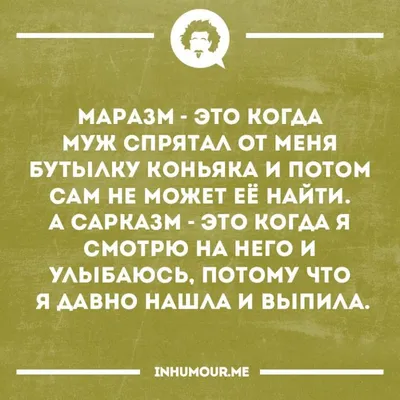 МАРАЗМ - ЭТО КОГДА МУЖ СПРЯТАЛ ОТ МЕНЯ БУТЫЛКУ КОНЬЯКА И ПОТОМ САМ НЕ МОЖЕТ ЕЁ НАЙТИ. А САРКАЗМ - ЭТО КОГДА Я СМОТРЮ НА НЕГО И УЛЫБАЮСЬ, ПОТОМУ ЧТО Я ДАВНО НАШЛА И ВЫПИЛА.

INHUMOUR.ME